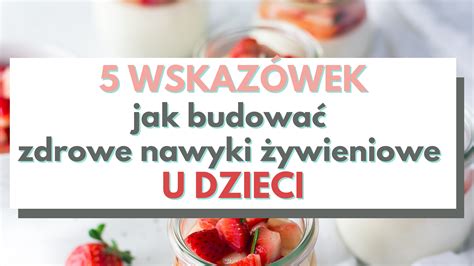 5 WSKAZÓWEK
jak budować
zdrowe nawyki żywieniowe
U DZIECI